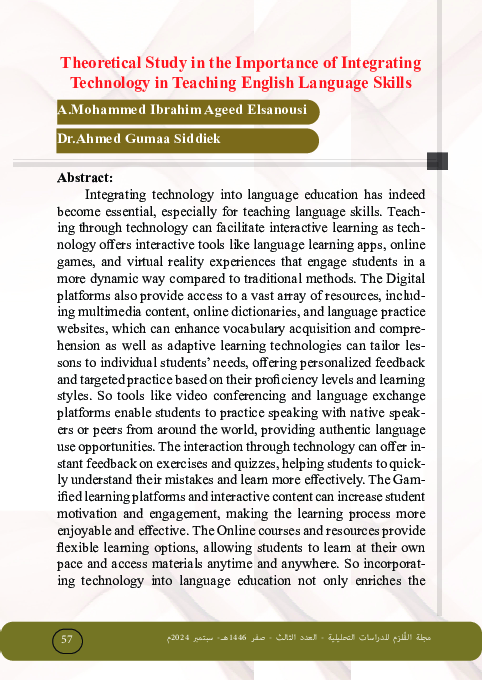 Theoretical Study in the Importance of Integrating Technology in Teaching English Language Skills

A.Mohammed Ibrahim Ageed Elsanousi

Dr.Ahmed Gumaa Siddiek

Abstract:

Integrating technology into language education has indeed become essential, especially for teaching language skills. Teaching through technology can facilitate interactive learning as technology offers interactive tools like language learning apps, online games, and virtual reality experiences that engage students in a more dynamic way compared to traditional methods. The Digital platforms also provide access to a vast array of resources, including multimedia content, online dictionaries, and language practice websites, which can enhance vocabulary acquisition and comprehension as well as adaptive learning technologies can tailor lessons to individual students' needs, offering personalized feedback and targeted practice based on their proficiency levels and learning styles. So tools like video conferencing and language exchange platforms enable students to practice speaking with native speakers or peers from around the world, providing authentic language use opportunities. The interaction through technology can offer instant feedback on exercises and quizzes, helping students to quickly understand their mistakes and learn more effectively. The Gamified learning platforms and interactive content can increase student motivation and engagement, making the learning process more enjoyable and effective. The Online courses and resources provide flexible learning options, allowing students to learn at their own pace and access materials anytime and anywhere. So incorporating technology into language education not only enriches the

57

مجلة القُلزم للدراسات التحليلية - العدد الثالث - صفر 1446هـ- سبتمبر 2024م